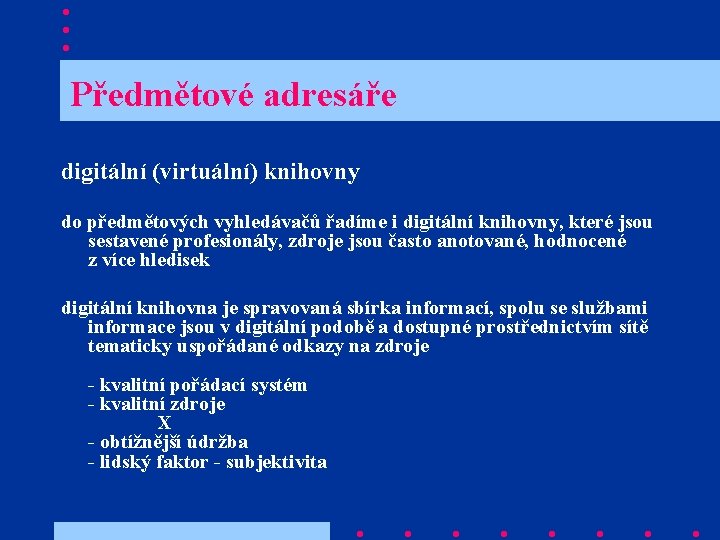 Předmětové adresáře

digitální (virtuální) knihovny

do předmětových vyhledávačů řadíme i digitální knihovny, které jsou sestavené profesionály, zdroje jsou často anotované, hodnocené z více hledisek

digitální knihovna je spravovaná sbírka informací, spolu se službami informace jsou v digitální podobě a dostupné prostřednictvím sítě tematicky uspořádané odkazy na zdroje

- kvalitní pořádací systém
- kvalitní zdroje
X
- obtížnější údržba
- lidský faktor - subjektivita